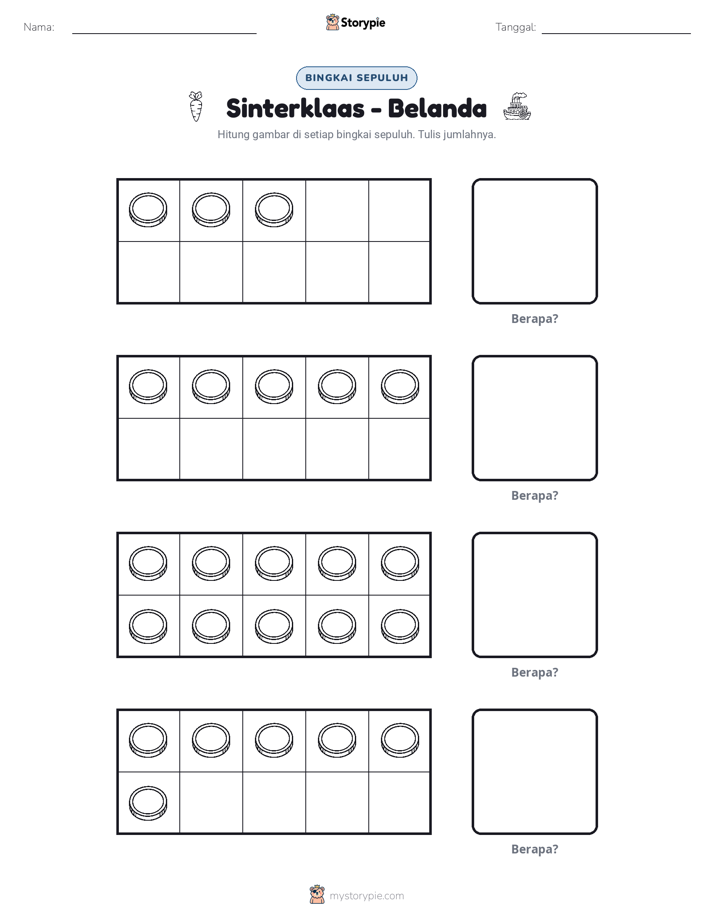 Nama: ____ Storypie Tanggal: ____

BINGKAI SEPULUH

Sinterklaas - Belanda

Hitung gambar di setiap bingkai sepuluh. Tulis jumlahnya.

Berapa?

Berapa?

Berapa?

Berapa?

mystorypie.com